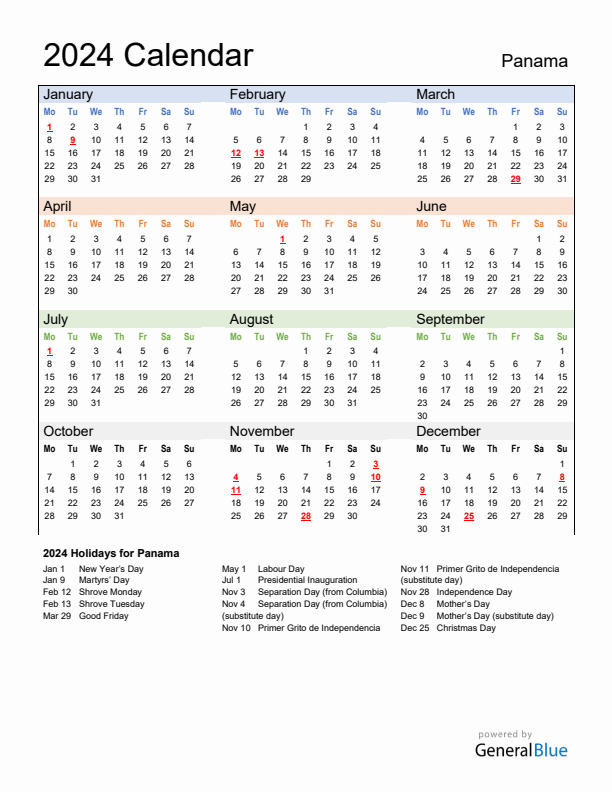 2024 Calendar

Panama

January

| Mo | Tu | We | Th | Fr | Sa | Su |
|---|---|---|---|---|---|---|
| 1 | 2 | 3 | 4 | 5 | 6 | 7 |
| 8 | 9 | 10 | 11 | 12 | 13 | 14 |
| 15 | 16 | 17 | 18 | 19 | 20 | 21 |
| 22 | 23 | 24 | 25 | 26 | 27 | 28 |
| 29 | 30 | 31 | | | | |

February

| Mo | Tu | We | Th | Fr | Sa | Su |
|---|---|---|---|---|---|---|
| | | | 1 | 2 | 3 | 4 |
| 5 | 6 | 7 | 8 | 9 | 10 | 11 |
| 12 | 13 | 14 | 15 | 16 | 17 | 18 |
| 19 | 20 | 21 | 22 | 23 | 24 | 25 |
| 26 | 27 | 28 | 29 | | | |

March

| Mo | Tu | We | Th | Fr | Sa | Su |
|---|---|---|---|---|---|---|
| | | | | 1 | 2 | 3 |
| 4 | 5 | 6 | 7 | 8 | 9 | 10 |
| 11 | 12 | 13 | 14 | 15 | 16 | 17 |
| 18 | 19 | 20 | 21 | 22 | 23 | 24 |
| 25 | 26 | 27 | 28 | 29 | 30 | 31 |

April

| Mo | Tu | We | Th | Fr | Sa | Su |
|---|---|---|---|---|---|---|
| 1 | 2 | 3 | 4 | 5 | 6 | 7 |
| 8 | 9 | 10 | 11 | 12 | 13 | 14 |
| 15 | 16 | 17 | 18 | 19 | 20 | 21 |
| 22 | 23 | 24 | 25 | 26 | 27 | 28 |
| 29 | 30 | | | | | |

May

| Mo | Tu | We | Th | Fr | Sa | Su |
|---|---|---|---|---|---|---|
| | | 1 | 2 | 3 | 4 | 5 |
| 6 | 7 | 8 | 9 | 10 | 11 | 12 |
| 13 | 14 | 15 | 16 | 17 | 18 | 19 |
| 20 | 21 | 22 | 23 | 24 | 25 | 26 |
| 27 | 28 | 29 | 30 | 31 | | |

June

| Mo | Tu | We | Th | Fr | Sa | Su |
|---|---|---|---|---|---|---|
| | | | | | 1 | 2 |
| 3 | 4 | 5 | 6 | 7 | 8 | 9 |
| 10 | 11 | 12 | 13 | 14 | 15 | 16 |
| 17 | 18 | 19 | 20 | 21 | 22 | 23 |
| 24 | 25 | 26 | 27 | 28 | 29 | 30 |

July

| Mo | Tu | We | Th | Fr | Sa | Su |
|---|---|---|---|---|---|---|
| 1 | 2 | 3 | 4 | 5 | 6 | 7 |
| 8 | 9 | 10 | 11 | 12 | 13 | 14 |
| 15 | 16 | 17 | 18 | 19 | 20 | 21 |
| 22 | 23 | 24 | 25 | 26 | 27 | 28 |
| 29 | 30 | 31 | | | | |

August

| Mo | Tu | We | Th | Fr | Sa | Su |
|---|---|---|---|---|---|---|
| | | | 1 | 2 | 3 | 4 |
| 5 | 6 | 7 | 8 | 9 | 10 | 11 |
| 12 | 13 | 14 | 15 | 16 | 17 | 18 |
| 19 | 20 | 21 | 22 | 23 | 24 | 25 |
| 26 | 27 | 28 | 29 | 30 | 31 | |

September

| Mo | Tu | We | Th | Fr | Sa | Su |
|---|---|---|---|---|---|---|
| | | | | | | 1 |
| 2 | 3 | 4 | 5 | 6 | 7 | 8 |
| 9 | 10 | 11 | 12 | 13 | 14 | 15 |
| 16 | 17 | 18 | 19 | 20 | 21 | 22 |
| 23 | 24 | 25 | 26 | 27 | 28 | 29 |
| 30 | | | | | | |

October

| Mo | Tu | We | Th | Fr | Sa | Su |
|---|---|---|---|---|---|---|
| | 1 | 2 | 3 | 4 | 5 | 6 |
| 7 | 8 | 9 | 10 | 11 | 12 | 13 |
| 14 | 15 | 16 | 17 | 18 | 19 | 20 |
| 21 | 22 | 23 | 24 | 25 | 26 | 27 |
| 28 | 29 | 30 | 31 | | | |

November

| Mo | Tu | We | Th | Fr | Sa | Su |
|---|---|---|---|---|---|---|
| | | | | 1 | 2 | 3 |
| 4 | 5 | 6 | 7 | 8 | 9 | 10 |
| 11 | 12 | 13 | 14 | 15 | 16 | 17 |
| 18 | 19 | 20 | 21 | 22 | 23 | 24 |
| 25 | 26 | 27 | 28 | 29 | 30 | |

December

| Mo | Tu | We | Th | Fr | Sa | Su |
|---|---|---|---|---|---|---|
| | | | | | | 1 |
| 2 | 3 | 4 | 5 | 6 | 7 | 8 |
| 9 | 10 | 11 | 12 | 13 | 14 | 15 |
| 16 | 17 | 18 | 19 | 20 | 21 | 22 |
| 23 | 24 | 25 | 26 | 27 | 28 | 29 |
| 30 | 31 | | | | | |

2024 Holidays for Panama

Jan 1 New Year's Day
Jan 9 Martyrs' Day
Feb 12 Shrove Monday
Feb 13 Shrove Tuesday
Mar 29 Good Friday

May 1 Labour Day
Jul 1 Presidential Inauguration
Nov 3 Separation Day (from Columbia)
Nov 4 Separation Day (from Columbia) (substitute day)
Nov 10 Primer Grito de Independencia

Nov 11 Primer Grito de Independencia (substitute day)
Nov 28 Independence Day
Dec 8 Mother's Day
Dec 9 Mother's Day (substitute day)
Dec 25 Christmas Day

powered by
GeneralBlue